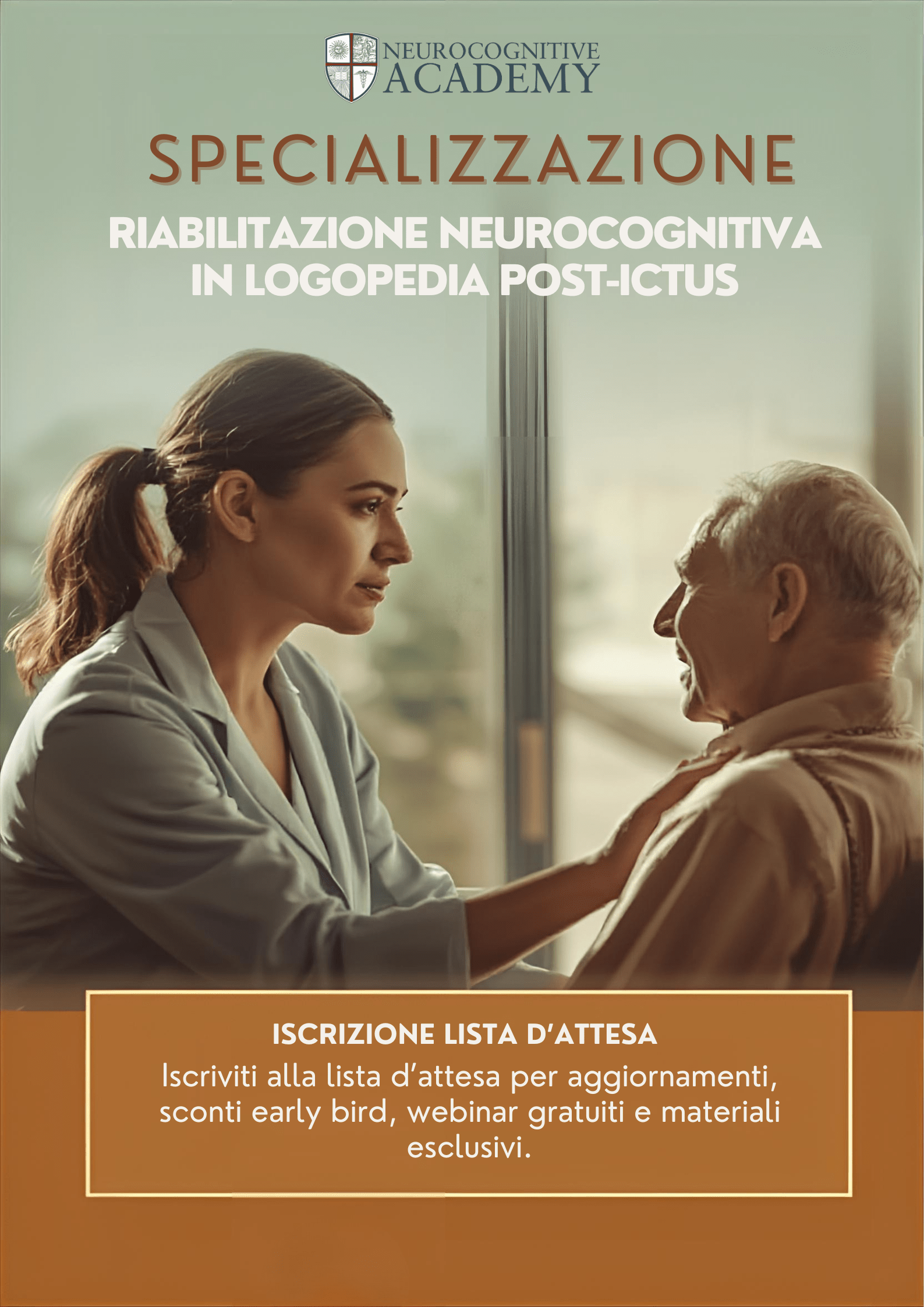 NEUROCOGNITIVE ACADEMY

SPECIALIZZAZIONE

RIABILITAZIONE NEUROCOGNITIVA IN LOGOPEDIA POST-ICTUS

ISCRIZIONE LISTA D'ATTESA

Iscriviti alla lista d'attesa per aggiornamenti, sconti early bird, webinar gratuiti e materiali esclusivi.